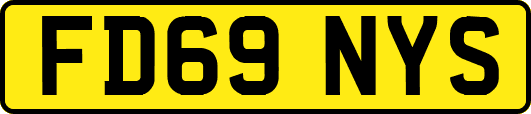 FD69 NYS